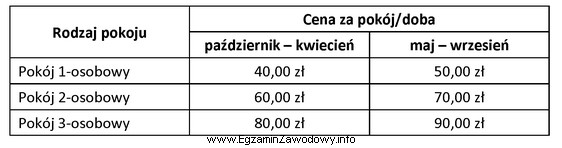 | Rodzaj pokoju | Cena za pokój/doba | |
|---|---|---|
| | październik – kwiecień | maj – wrzesień |
| Pokój 1-osobowy | 40,00 zł | 50,00 zł |
| Pokój 2-osobowy | 60,00 zł | 70,00 zł |
| Pokój 3-osobowy | 80,00 zł | 90,00 zł |

www.EgzaminZawodowy.info